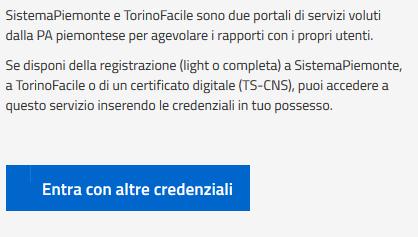 SistemaPiemonte e TorinoFacile sono due portali di servizi voluti dalla PA piemontese per agevolare i rapporti con i propri utenti.

Se disponi della registrazione (light o completa) a SistemaPiemonte, a TorinoFacile o di un certificato digitale (TS-CNS), puoi accedere a questo servizio inserendo le credenziali in tuo possesso.

Entra con altre credenziali